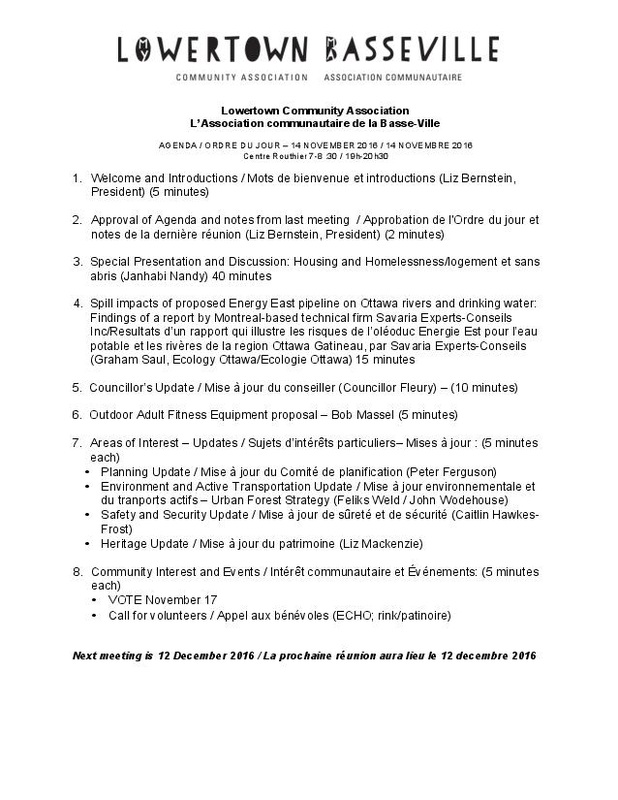 LOWERTOWN BASSEVILLE
COMMUNITY ASSOCIATION ASSOCIATION COMMUNAUTAIRE

Lowertown Community Association
L'Association communautaire de la Basse-Ville

AGENDA / ORDRE DU JOUR – 14 NOVEMBER 2016 / 14 NOVEMBRE 2016
Centre Routhier 7-8 :30 / 19h-20h30

1. Welcome and Introductions / Mots de bienvenue et introductions (Liz Bernstein, President) (5 minutes)

2. Approval of Agenda and notes from last meeting / Approbation de l'Ordre du jour et notes de la dernière réunion (Liz Bernstein, President) (2 minutes)

3. Special Presentation and Discussion: Housing and Homelessness/logement et sans abris (Janhabi Nandy) 40 minutes

4. Spill impacts of proposed Energy East pipeline on Ottawa rivers and drinking water: Findings of a report by Montreal-based technical firm Savaria Experts-Conseils Inc/Resultats d'un rapport qui illustre les risques de l'oléoduc Energie Est pour l'eau potable et les rivères de la region Ottawa Gatineau, par Savaria Experts-Conseils (Graham Saul, Ecology Ottawa/Ecologie Ottawa) 15 minutes

5. Councillor's Update / Mise à jour du conseiller (Councillor Fleury) – (10 minutes)

6. Outdoor Adult Fitness Equipment proposal – Bob Massel (5 minutes)

7. Areas of Interest – Updates / Sujets d'intérêts particuliers– Mises à jour : (5 minutes each)
• Planning Update / Mise à jour du Comité de planification (Peter Ferguson)
• Environment and Active Transportation Update / Mise à jour environnementale et du tranports actifs – Urban Forest Strategy (Feliks Weld / John Wodehouse)
• Safety and Security Update / Mise à jour de sûreté et de sécurité (Caitlin Hawkes-Frost)
• Heritage Update / Mise à jour du patrimoine (Liz Mackenzie)

8. Community Interest and Events / Intérêt communautaire et Événements: (5 minutes each)
• VOTE November 17
• Call for volunteers / Appel aux bénévoles (ECHO; rink/patinoire)

Next meeting is 12 December 2016 / La prochaine réunion aura lieu le 12 decembre 2016